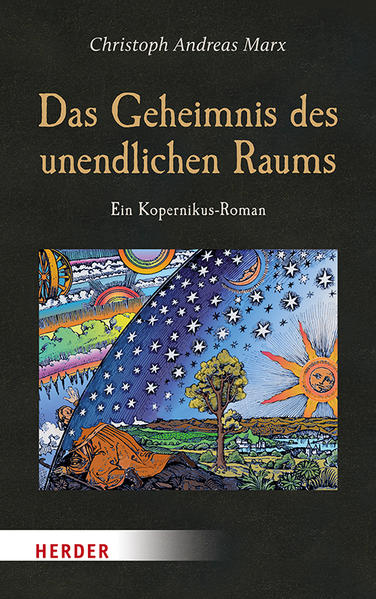 Christoph Andreas Marx

Das Geheimnis des unendlichen Raums

Ein Kopernikus-Roman

HERDER